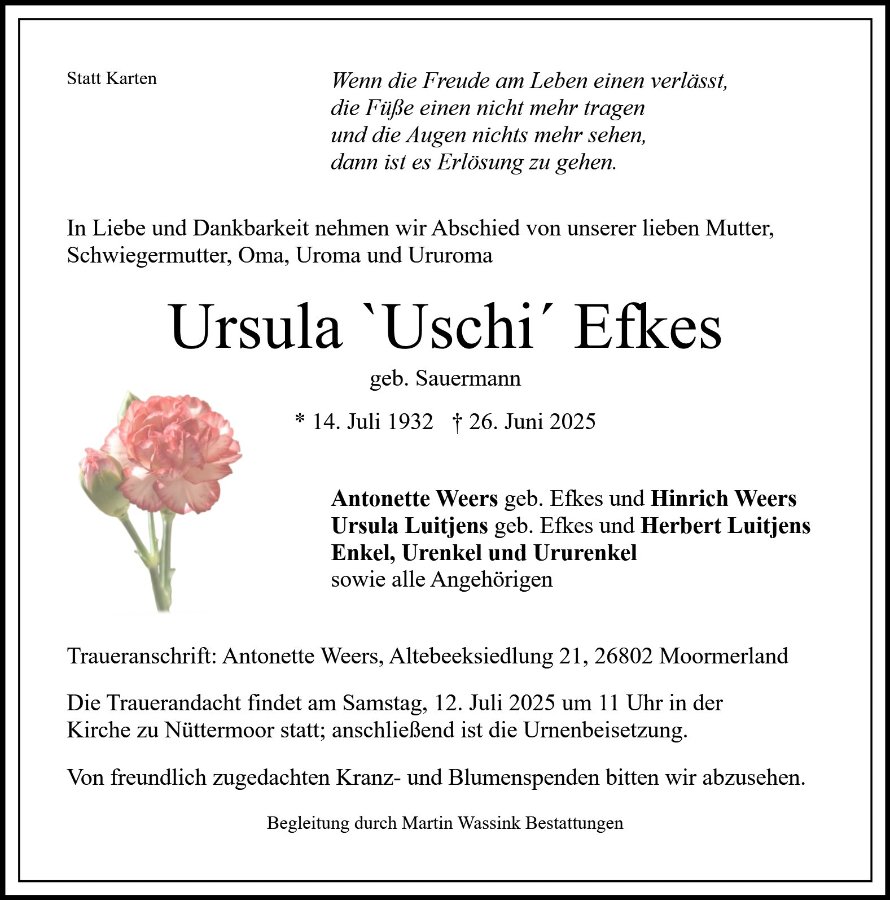 Statt Karten

Wenn die Freude am Leben einen verlässt,
die Füße einen nicht mehr tragen
und die Augen nichts mehr sehen,
dann ist es Erlösung zu gehen.

In Liebe und Dankbarkeit nehmen wir Abschied von unserer lieben Mutter, Schwiegermutter, Oma, Uroma und Ururoma

Ursula `Uschi´ Efkes

geb. Sauermann

* 14. Juli 1932 † 26. Juni 2025

Antonette Weers geb. Efkes und Hinrich Weers
Ursula Luitjens geb. Efkes und Herbert Luitjens
Enkel, Urenkel und Ururenkel
sowie alle Angehörigen

Traueranschrift: Antonette Weers, Altebeeksiedlung 21, 26802 Moormerland

Die Trauerandacht findet am Samstag, 12. Juli 2025 um 11 Uhr in der Kirche zu Nüttermoor statt; anschließend ist die Urnenbeisetzung.

Von freundlich zugedachten Kranz- und Blumenspenden bitten wir abzusehen.

Begleitung durch Martin Wassink Bestattungen